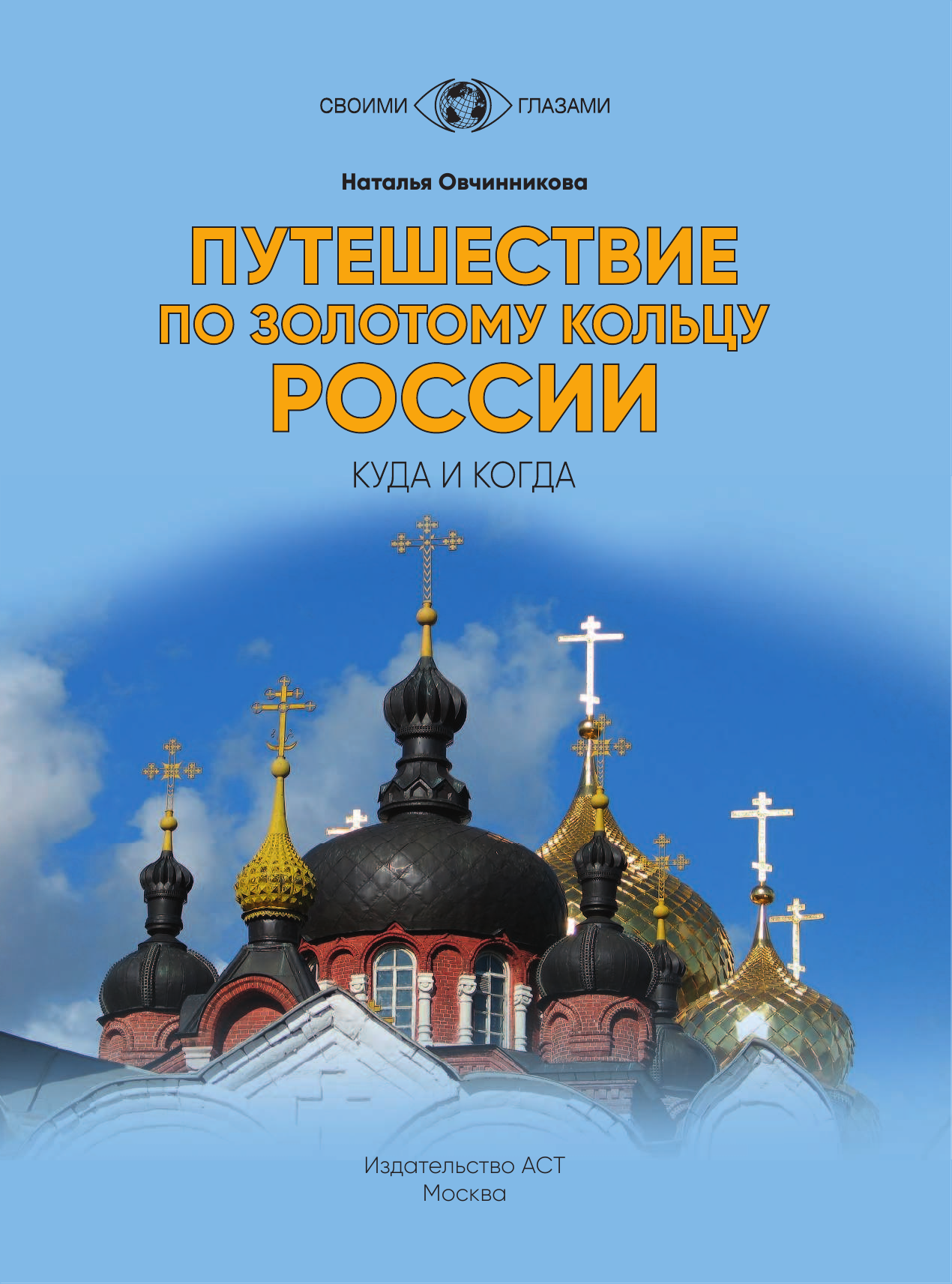 СВОИМИ ГЛАЗАМИ

Наталья Овчинникова

ПУТЕШЕСТВИЕ ПО ЗОЛОТОМУ КОЛЬЦУ РОССИИ

КУДА И КОГДА

Издательство АСТ
Москва